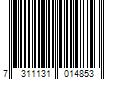 7 311131 014853